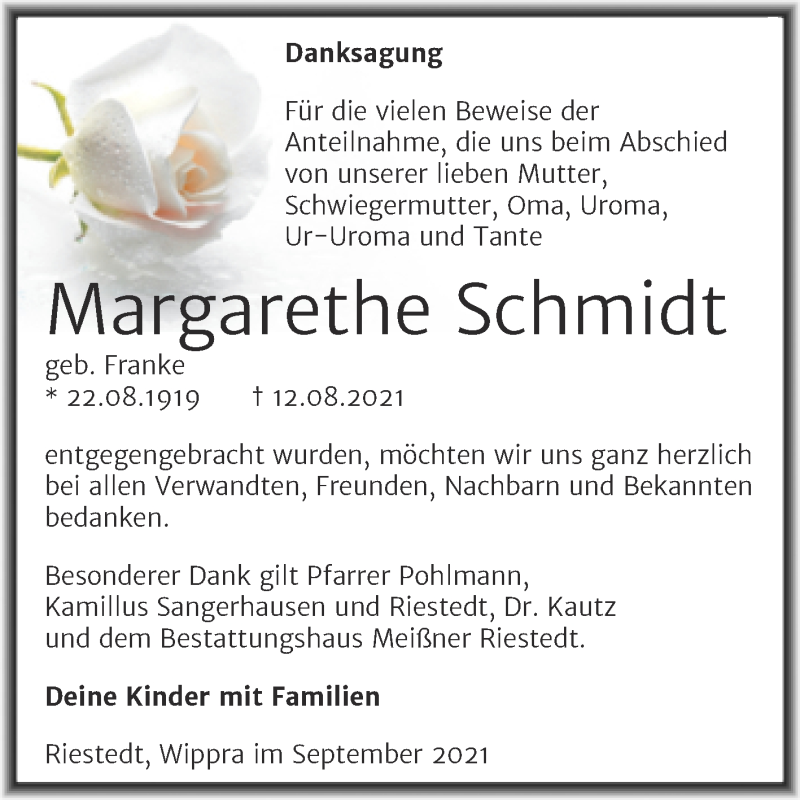 Danksagung

Für die vielen Beweise der Anteilnahme, die uns beim Abschied von unserer lieben Mutter, Schwiegermutter, Oma, Uroma, Ur-Uroma und Tante

Margarethe Schmidt

geb. Franke
* 22.08.1919 † 12.08.2021

entgegengebracht wurden, möchten wir uns ganz herzlich bei allen Verwandten, Freunden, Nachbarn und Bekannten bedanken.

Besonderer Dank gilt Pfarrer Pohlmann, Kamillus Sangerhausen und Riestedt, Dr. Kautz und dem Bestattungshaus Meißner Riestedt.

Deine Kinder mit Familien

Riestedt, Wippra im September 2021